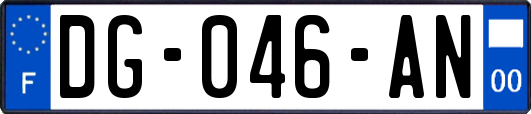 F

DG-046-AN

00